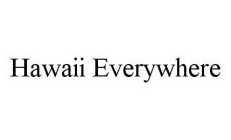 Hawaii Everywhere